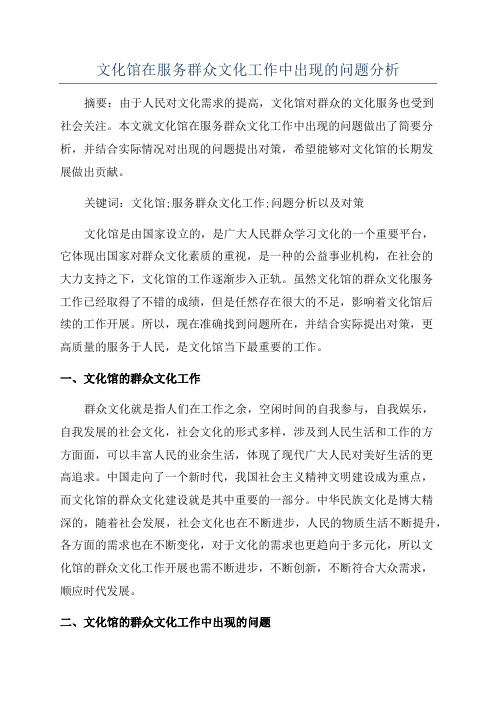 文化馆在服务群众文化工作中出现的问题分析

摘要：由于人民对文化需求的提高，文化馆对群众的文化服务也受到社会关注。本文就文化馆在服务群众文化工作中出现的问题做出了简要分析，并结合实际情况对出现的问题提出对策，希望能够对文化馆的长期发展做出贡献。

关键词：文化馆;服务群众文化工作;问题分析以及对策

文化馆是由国家设立的，是广大人民群众学习文化的一个重要平台，它体现出国家对群众文化素质的重视，是一种的公益事业机构，在社会的大力支持之下，文化馆的工作逐渐步入正轨。虽然文化馆的群众文化服务工作已经取得了不错的成绩，但是任然存在很大的不足，影响着文化馆后续的工作开展。所以，现在准确找到问题所在，并结合实际提出对策，更高质量的服务于人民，是文化馆当下最重要的工作。

一、文化馆的群众文化工作

群众文化就是指人们在工作之余，空闲时间的自我参与，自我娱乐，自我发展的社会文化，社会文化的形式多样，涉及到人民生活和工作的方方面面，可以丰富人民的业余生活，体现了现代广大人民对美好生活的更高追求。中国走向了一个新时代，我国社会主义精神文明建设成为重点，而文化馆的群众文化建设就是其中重要的一部分。中华民族文化是博大精深的，随着社会发展，社会文化也在不断进步，人民的物质生活不断提升，各方面的需求也在不断变化，对于文化的需求也更趋向于多元化，所以文化馆的群众文化工作开展也需不断进步，不断创新，不断符合大众需求，顺应时代发展。

二、文化馆的群众文化工作中出现的问题